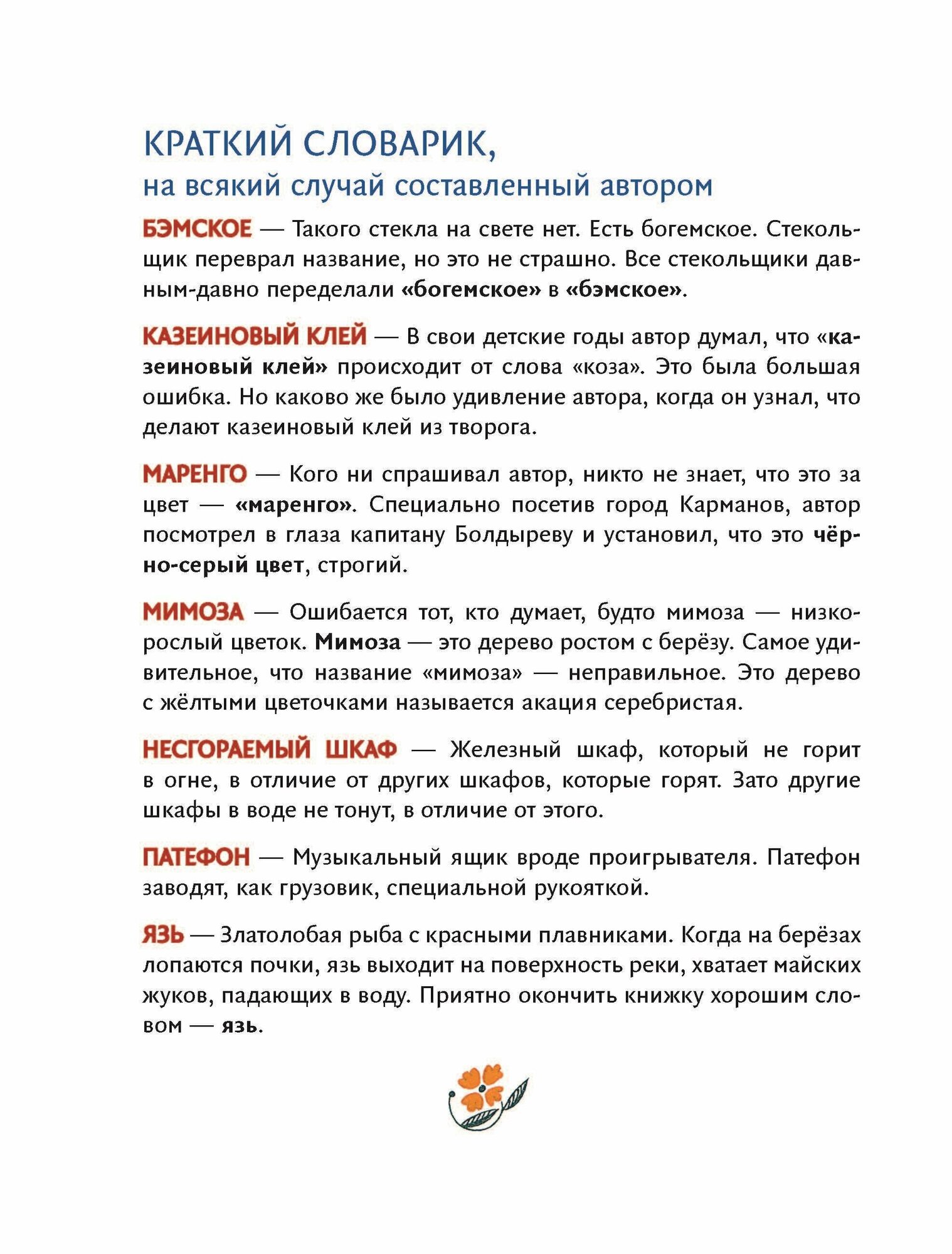 КРАТКИЙ СЛОВАРИК,
на всякий случай составленный автором

БЭМСКОЕ — Такого стекла на свете нет. Есть богемское. Стекольщик переврал название, но это не страшно. Все стекольщики давным-давно переделали «богемское» в «бэмское».

КАЗЕИНОВЫЙ КЛЕЙ — В свои детские годы автор думал, что «казеиновый клей» происходит от слова «коза». Это была большая ошибка. Но каково же было удивление автора, когда он узнал, что делают казеиновый клей из творога.

МАРЕНГО — Кого ни спрашивал автор, никто не знает, что это за цвет — «маренго». Специально посетив город Карманов, автор посмотрел в глаза капитану Болдыреву и установил, что это чёрно-серый цвет, строгий.

МИМОЗА — Ошибается тот, кто думает, будто мимоза — низкорослый цветок. Мимоза — это дерево ростом с берёзу. Самое удивительное, что название «мимоза» — неправильное. Это дерево с жёлтыми цветочками называется акация серебристая.

НЕСГОРАЕМЫЙ ШКАФ — Железный шкаф, который не горит в огне, в отличие от других шкафов, которые горят. Зато другие шкафы в воде не тонут, в отличие от этого.

ПАТЕФОН — Музыкальный ящик вроде проигрывателя. Патефон заводят, как грузовик, специальной рукояткой.

ЯЗЬ — Златолобая рыба с красными плавниками. Когда на берёзах лопаются почки, язь выходит на поверхность реки, хватает майских жуков, падающих в воду. Приятно окончить книжку хорошим словом — язь.